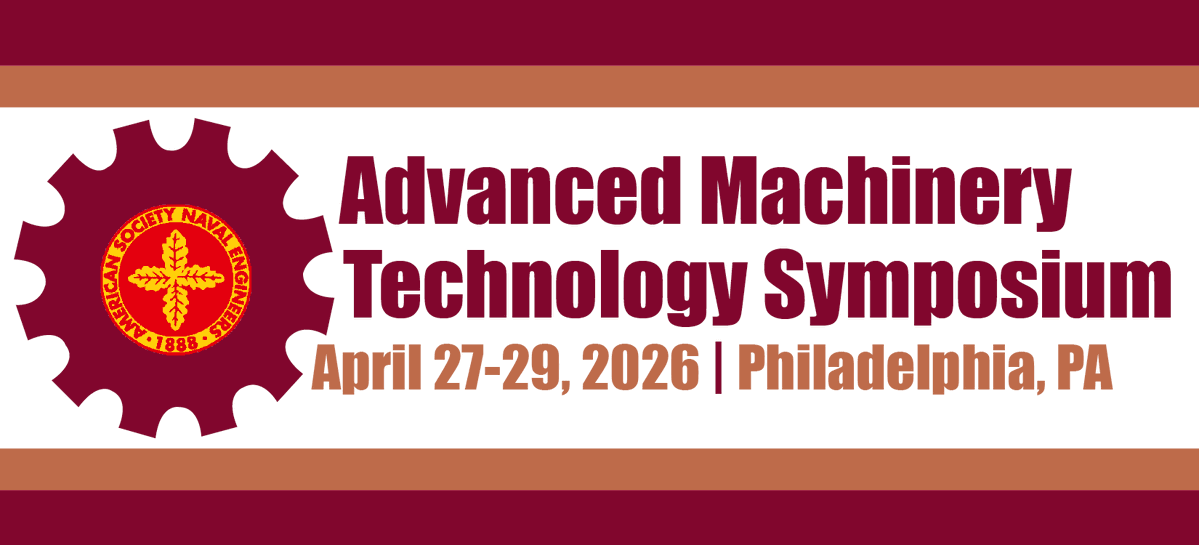 AMERICAN SOCIETY NAVAL ENGINEERS
1888

Advanced Machinery Technology Symposium

April 27-29, 2026 | Philadelphia, PA